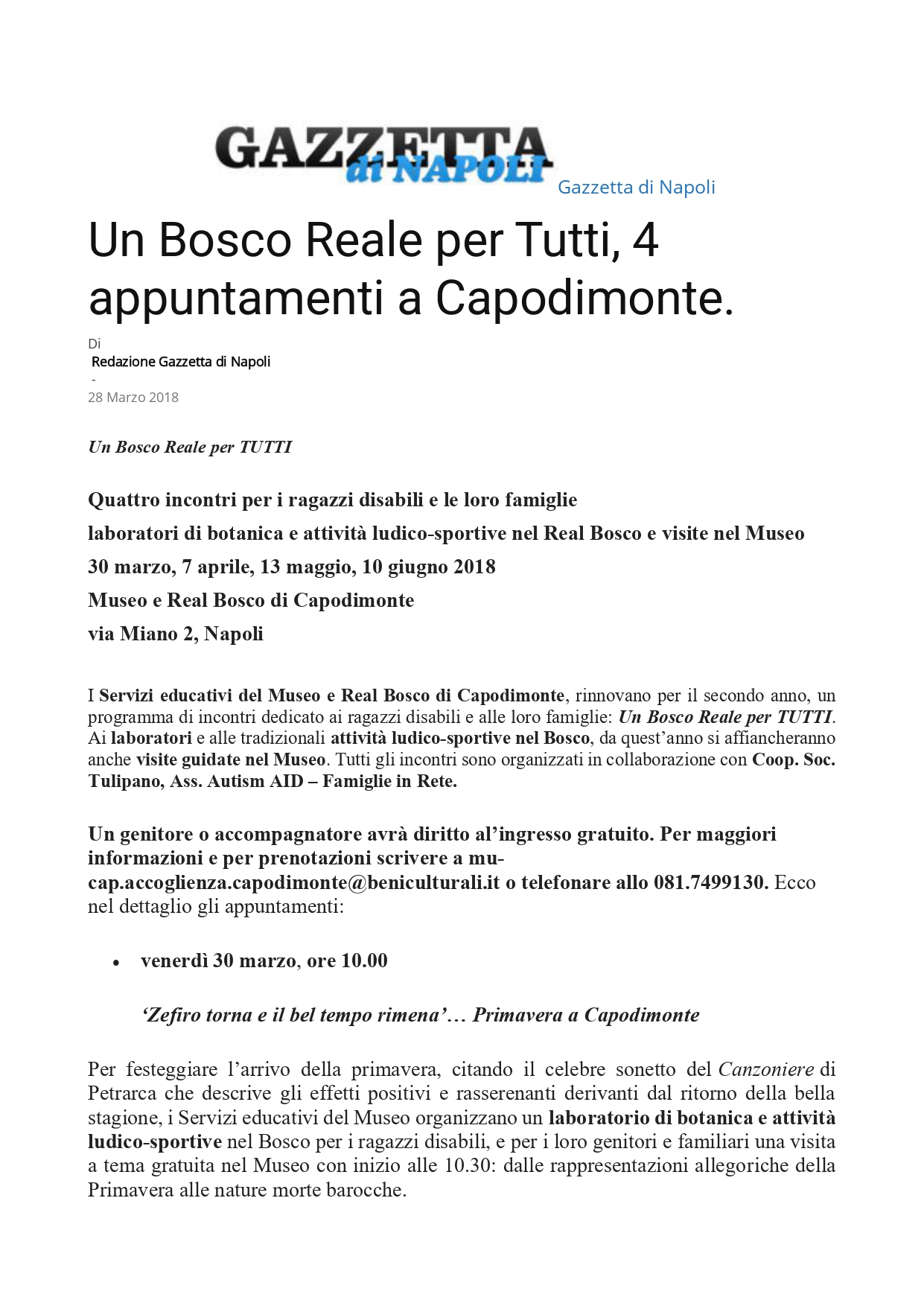 GAZZETTA di NAPOLI Gazzetta di Napoli

Un Bosco Reale per Tutti, 4 appuntamenti a Capodimonte.

Di
Redazione Gazzetta di Napoli
-
28 Marzo 2018

Un Bosco Reale per TUTTI

Quattro incontri per i ragazzi disabili e le loro famiglie

laboratori di botanica e attività ludico-sportive nel Real Bosco e visite nel Museo

30 marzo, 7 aprile, 13 maggio, 10 giugno 2018

Museo e Real Bosco di Capodimonte

via Miano 2, Napoli

I Servizi educativi del Museo e Real Bosco di Capodimonte, rinnovano per il secondo anno, un programma di incontri dedicato ai ragazzi disabili e alle loro famiglie: Un Bosco Reale per TUTTI. Ai laboratori e alle tradizionali attività ludico-sportive nel Bosco, da quest'anno si affiancheranno anche visite guidate nel Museo. Tutti gli incontri sono organizzati in collaborazione con Coop. Soc. Tulipano, Ass. Autism AID – Famiglie in Rete.

Un genitore o accompagnatore avrà diritto al'ingresso gratuito. Per maggiori informazioni e per prenotazioni scrivere a mu-cap.accoglienza.capodimonte@beniculturali.it o telefonare allo 081.7499130. Ecco nel dettaglio gli appuntamenti:

• venerdì 30 marzo, ore 10.00

'Zefiro torna e il bel tempo rimena'… Primavera a Capodimonte

Per festeggiare l'arrivo della primavera, citando il celebre sonetto del Canzoniere di Petrarca che descrive gli effetti positivi e rasserenanti derivanti dal ritorno della bella stagione, i Servizi educativi del Museo organizzano un laboratorio di botanica e attività ludico-sportive nel Bosco per i ragazzi disabili, e per i loro genitori e familiari una visita a tema gratuita nel Museo con inizio alle 10.30: dalle rappresentazioni allegoriche della Primavera alle nature morte barocche.